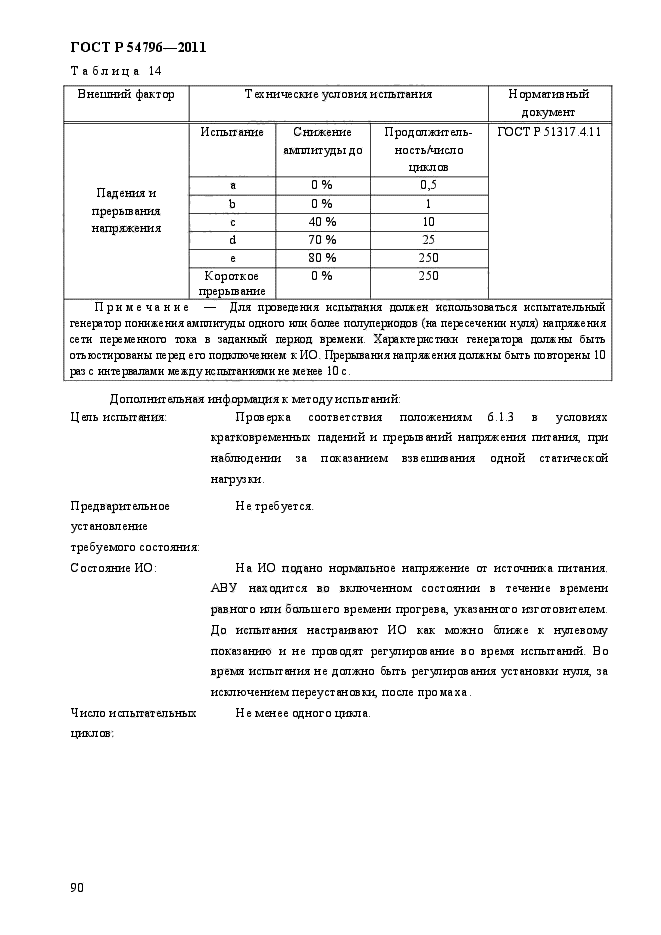 ГОСТ Р 54796—2011

Таблица 14

| Внешний фактор | Технические условия испытания | | | Нормативный документ |
|---|---|---|---|---|
| Падения и прерывания напряжения | Испытание | Снижение амплитуды до | Продолжительность/число циклов | ГОСТ Р 51317.4.11 |
| | a | 0 % | 0,5 | |
| | b | 0 % | 1 | |
| | c | 40 % | 10 | |
| | d | 70 % | 25 | |
| | e | 80 % | 250 | |
| | Короткое прерывание | 0 % | 250 | |

Примечание — Для проведения испытания должен использоваться испытательный генератор понижения амплитуды одного или более полупериодов (на пересечении нуля) напряжения сети переменного тока в заданный период времени. Характеристики генератора должны быть отъюстированы перед его подключением к ИО. Прерывания напряжения должны быть повторены 10 раз с интервалами между испытаниями не менее 10 с.

Дополнительная информация к методу испытаний:

Цель испытания: Проверка соответствия положениям 6.1.3 в условиях кратковременных падений и прерываний напряжения питания, при наблюдении за показанием взвешивания одной статической нагрузки.

Предварительное установление требуемого состояния: Не требуется.

Состояние ИО: На ИО подано нормальное напряжение от источника питания. АВУ находится во включенном состоянии в течение времени равного или большего времени прогрева, указанного изготовителем. До испытания настраивают ИО как можно ближе к нулевому показанию и не проводят регулирование во время испытаний. Во время испытания не должно быть регулирования установки нуля, за исключением переустановки, после промаха.

Число испытательных циклов: Не менее одного цикла.

90